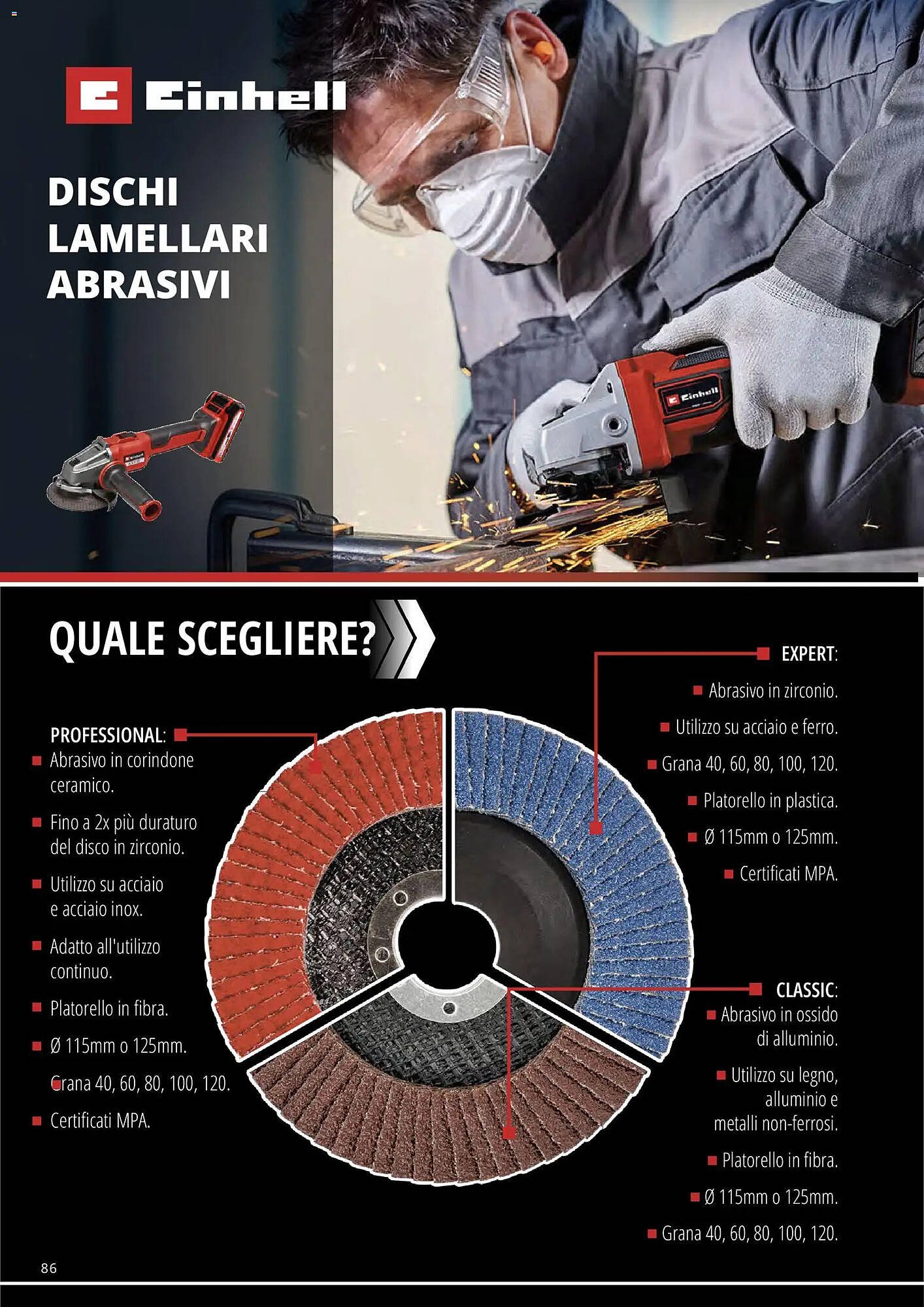 Einhell

DISCHI LAMELLARI ABRASIVI

Einhell

QUALE SCEGLIERE?

PROFESSIONAL:
Abrasivo in corindone ceramico.
Fino a 2x più duraturo del disco in zirconio.
Utilizzo su acciaio e acciaio inox.
Adatto all'utilizzo continuo.
Platorello in fibra.
Ø 115mm o 125mm.
Grana 40, 60, 80, 100, 120.
Certificati MPA.

EXPERT:
Abrasivo in zirconio.
Utilizzo su acciaio e ferro.
Grana 40, 60, 80, 100, 120.
Platorello in plastica.
Ø 115mm o 125mm.
Certificati MPA.

CLASSIC:
Abrasivo in ossido di alluminio.
Utilizzo su legno, alluminio e metalli non-ferrosi.
Platorello in fibra.
Ø 115mm o 125mm.
Grana 40, 60, 80, 100, 120.

86